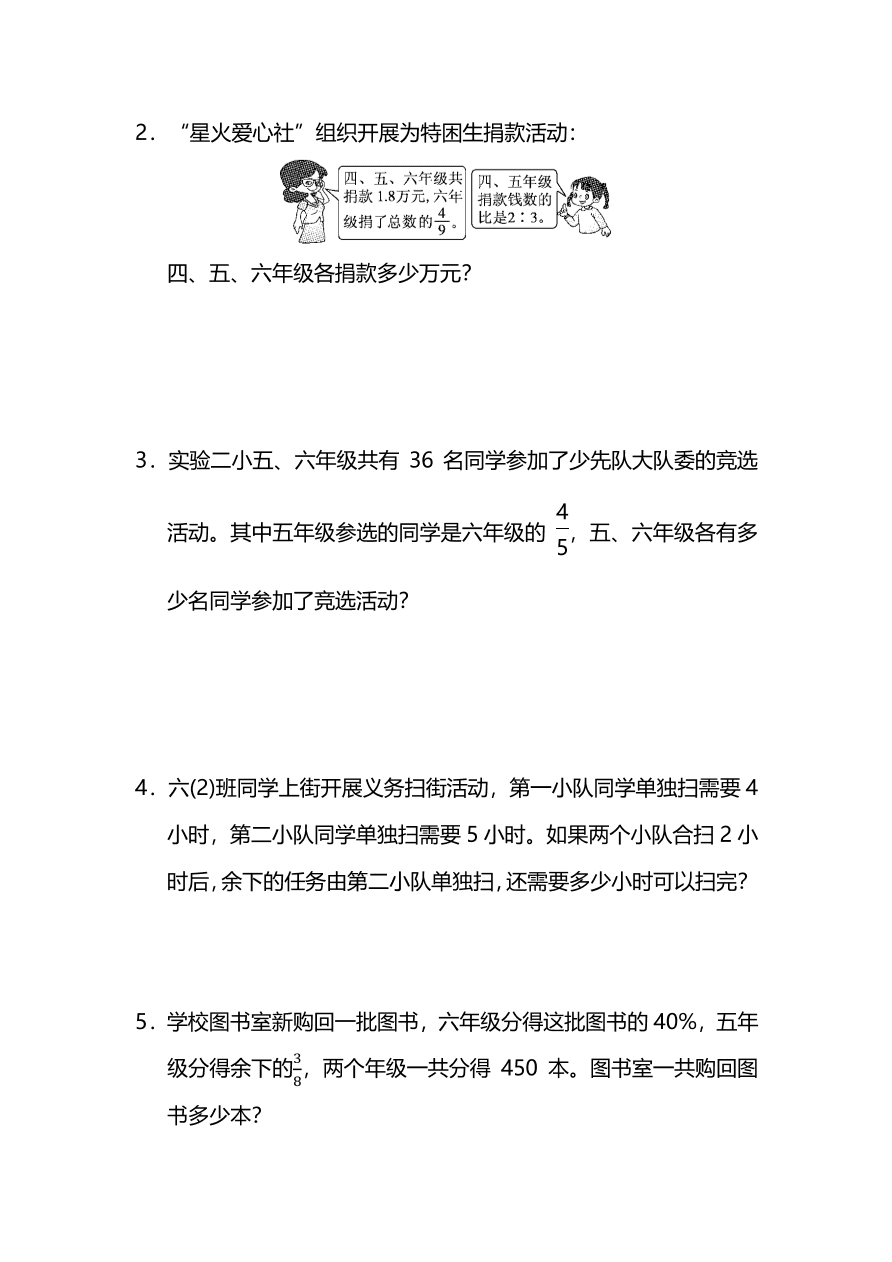 2．“星火爱心社”组织开展为特困生捐款活动：

四、五、六年级共捐款 1.8万元，六年级捐了总数的$\frac{4}{9}$。

四、五年级捐款钱数的比是2∶3。

四、五、六年级各捐款多少万元？

3．实验二小五、六年级共有 36 名同学参加了少先队大队委的竞选活动。其中五年级参选的同学是六年级的 $\frac{4}{5}$，五、六年级各有多少名同学参加了竞选活动？

4．六(2)班同学上街开展义务扫街活动，第一小队同学单独扫需要 4 小时，第二小队同学单独扫需要 5 小时。如果两个小队合扫 2 小时后，余下的任务由第二小队单独扫，还需要多少小时可以扫完？

5．学校图书室新购回一批图书，六年级分得这批图书的 40%，五年级分得余下的$\frac{3}{8}$，两个年级一共分得 450 本。图书室一共购回图书多少本？